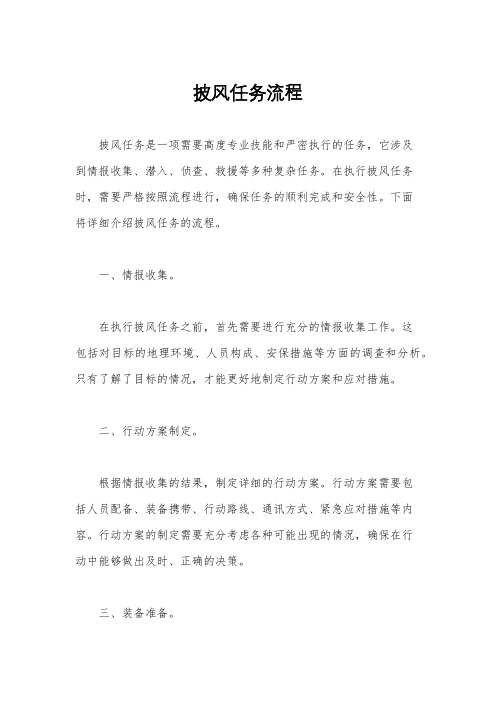 披风任务流程

披风任务是一项需要高度专业技能和严密执行的任务，它涉及到情报收集、潜入、侦查、救援等多种复杂任务。在执行披风任务时，需要严格按照流程进行，确保任务的顺利完成和安全性。下面将详细介绍披风任务的流程。

一、情报收集。

在执行披风任务之前，首先需要进行充分的情报收集工作。这包括对目标的地理环境、人员构成、安保措施等方面的调查和分析。只有了解了目标的情况，才能更好地制定行动方案和应对措施。

二、行动方案制定。

根据情报收集的结果，制定详细的行动方案。行动方案需要包括人员配备、装备携带、行动路线、通讯方式、紧急应对措施等内容。行动方案的制定需要充分考虑各种可能出现的情况，确保在行动中能够做出及时、正确的决策。

三、装备准备。